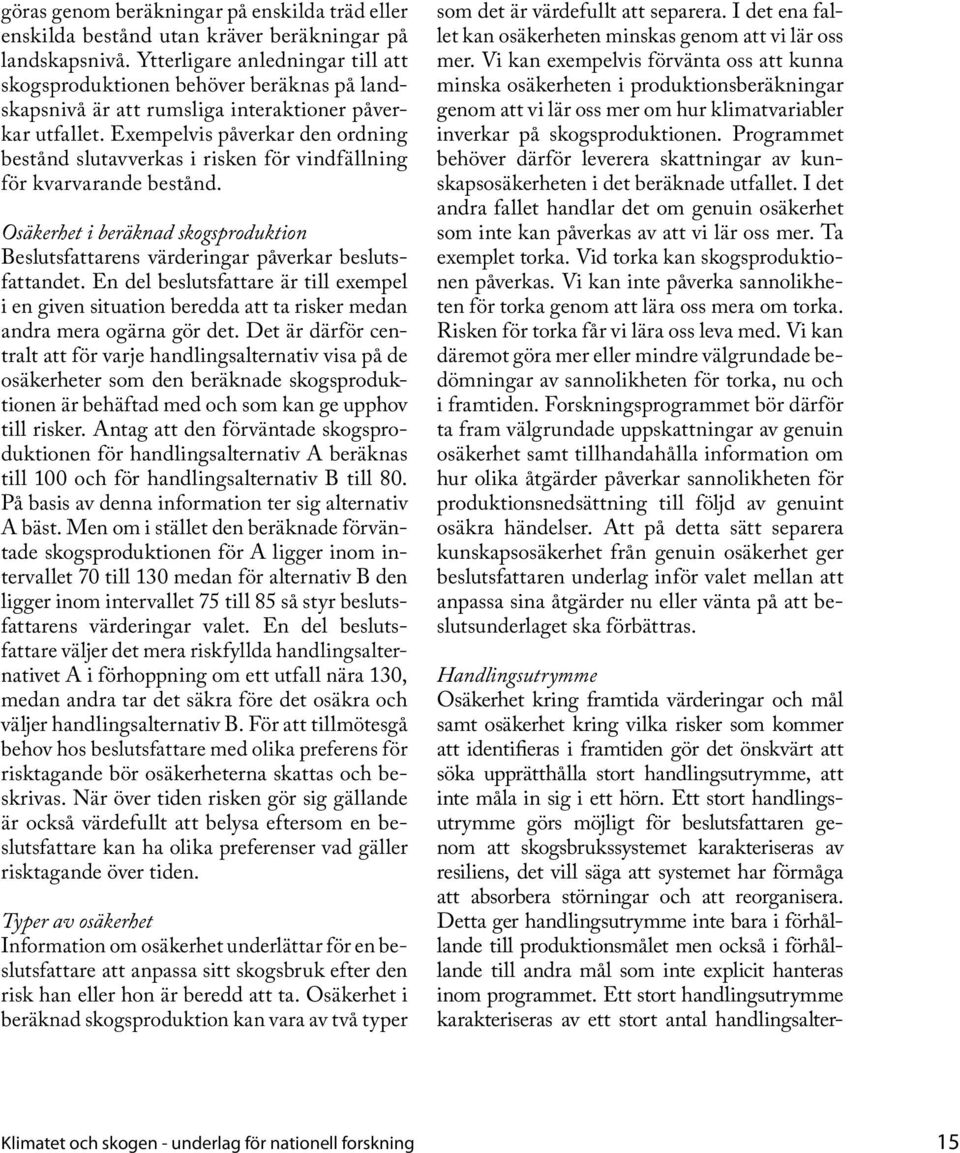 göras genom beräkningar på enskilda träd eller enskilda bestånd utan kräver beräkningar på landskapsnivå. Ytterligare anledningar till att skogsproduktionen behöver beräknas på landskapsnivå är att rumsliga interaktioner påverkar utfallet. Exempelvis påverkar den ordning bestånd slutavverkas i risken för vindfällning för kvarvarande bestånd.

Osäkerhet i beräknad skogsproduktion
Beslutsfattarens värderingar påverkar beslutsfattandet. En del beslutsfattare är till exempel i en given situation beredda att ta risker medan andra mera ogärna gör det. Det är därför centralt att för varje handlingsalternativ visa på de osäkerheter som den beräknade skogsproduktionen är behäftad med och som kan ge upphov till risker. Antag att den förväntade skogsproduktionen för handlingsalternativ A beräknas till 100 och för handlingsalternativ B till 80. På basis av denna information ter sig alternativ A bäst. Men om i stället den beräknade förväntade skogsproduktionen för A ligger inom intervallet 70 till 130 medan för alternativ B den ligger inom intervallet 75 till 85 så styr beslutsfattarens värderingar valet. En del beslutsfattare väljer det mera riskfyllda handlingsalternativet A i förhoppning om ett utfall nära 130, medan andra tar det säkra före det osäkra och väljer handlingsalternativ B. För att tillmötesgå behov hos beslutsfattare med olika preferens för risktagande bör osäkerheterna skattas och beskrivas. När över tiden risken gör sig gällande är också värdefullt att belysa eftersom en beslutsfattare kan ha olika preferenser vad gäller risktagande över tiden.

Typer av osäkerhet
Information om osäkerhet underlättar för en beslutsfattare att anpassa sitt skogsbruk efter den risk han eller hon är beredd att ta. Osäkerhet i beräknad skogsproduktion kan vara av två typer som det är värdefullt att separera. I det ena fallet kan osäkerheten minskas genom att vi lär oss mer. Vi kan exempelvis förvänta oss att kunna minska osäkerheten i produktionsberäkningar genom att vi lär oss mer om hur klimatvariabler inverkar på skogsproduktionen. Programmet behöver därför leverera skattningar av kunskapsosäkerheten i det beräknade utfallet. I det andra fallet handlar det om genuin osäkerhet som inte kan påverkas av att vi lär oss mer. Ta exemplet torka. Vid torka kan skogsproduktionen påverkas. Vi kan inte påverka sannolikheten för torka genom att lära oss mera om torka. Risken för torka får vi lära oss leva med. Vi kan däremot göra mer eller mindre välgrundade bedömningar av sannolikheten för torka, nu och i framtiden. Forskningsprogrammet bör därför ta fram välgrundade uppskattningar av genuin osäkerhet samt tillhandahålla information om hur olika åtgärder påverkar sannolikheten för produktionsnedsättning till följd av genuint osäkra händelser. Att på detta sätt separera kunskapsosäkerhet från genuin osäkerhet ger beslutsfattaren underlag inför valet mellan att anpassa sina åtgärder nu eller vänta på att beslutsunderlaget ska förbättras.

Handlingsutrymme
Osäkerhet kring framtida värderingar och mål samt osäkerhet kring vilka risker som kommer att identifieras i framtiden gör det önskvärt att söka upprätthålla stort handlingsutrymme, att inte måla in sig i ett hörn. Ett stort handlingsutrymme görs möjligt för beslutsfattaren genom att skogsbrukssystemet karakteriseras av resiliens, det vill säga att systemet har förmåga att absorbera störningar och att reorganisera. Detta ger handlingsutrymme inte bara i förhållande till produktionsmålet men också i förhållande till andra mål som inte explicit hanteras inom programmet. Ett stort handlingsutrymme karakteriseras av ett stort antal handlingsalter-

Klimatet och skogen - underlag för nationell forskning
15